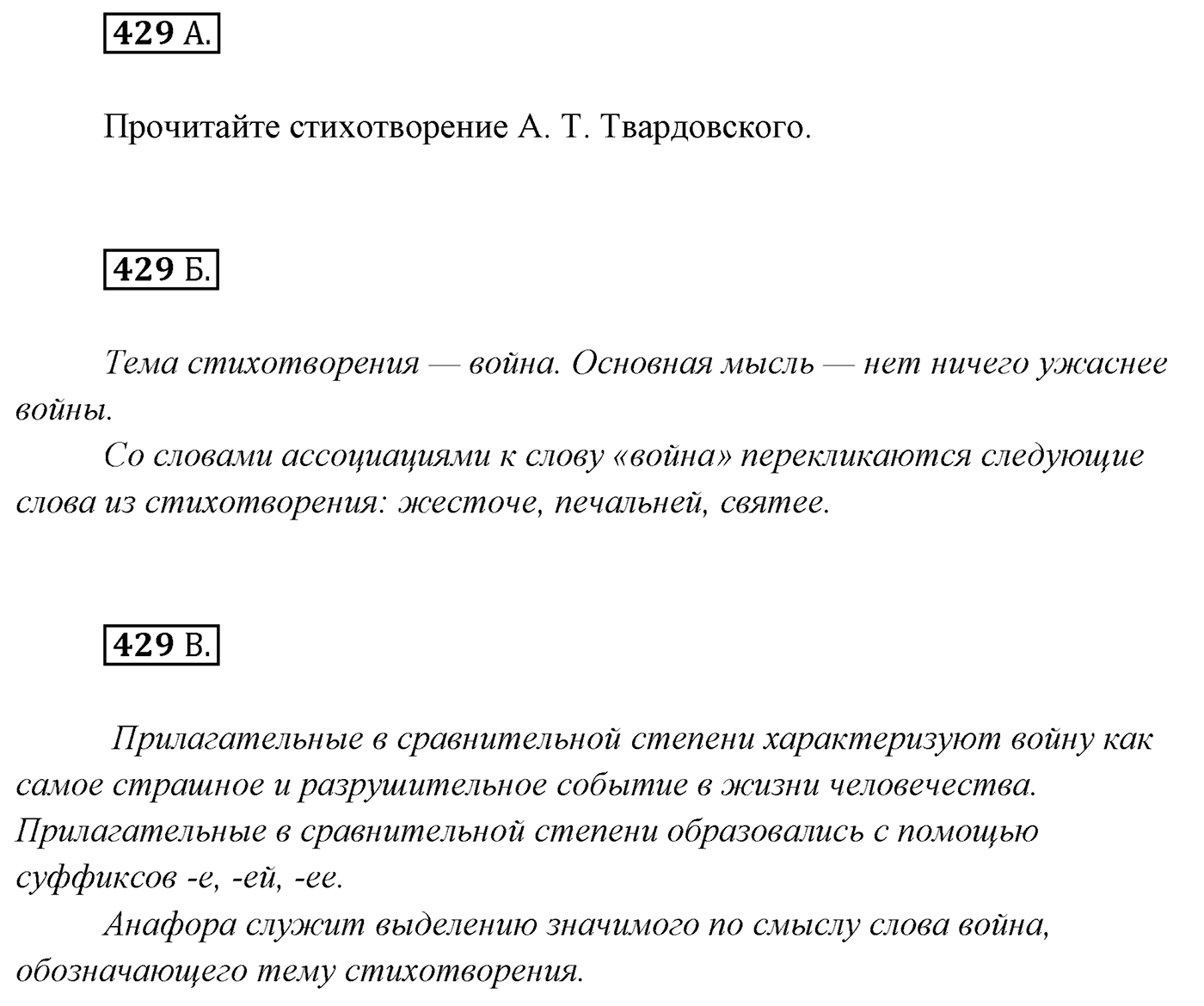 429 А.

Прочитайте стихотворение А. Т. Твардовского.

429 Б.

Тема стихотворения — война. Основная мысль — нет ничего ужаснее войны.

Со словами ассоциациями к слову «война» перекликаются следующие слова из стихотворения: жесточе, печальней, святее.

429 В.

Прилагательные в сравнительной степени характеризуют войну как самое страшное и разрушительное событие в жизни человечества. Прилагательные в сравнительной степени образовались с помощью суффиксов -е, -ей, -ее.

Анафора служит выделению значимого по смыслу слова война, обозначающего тему стихотворения.